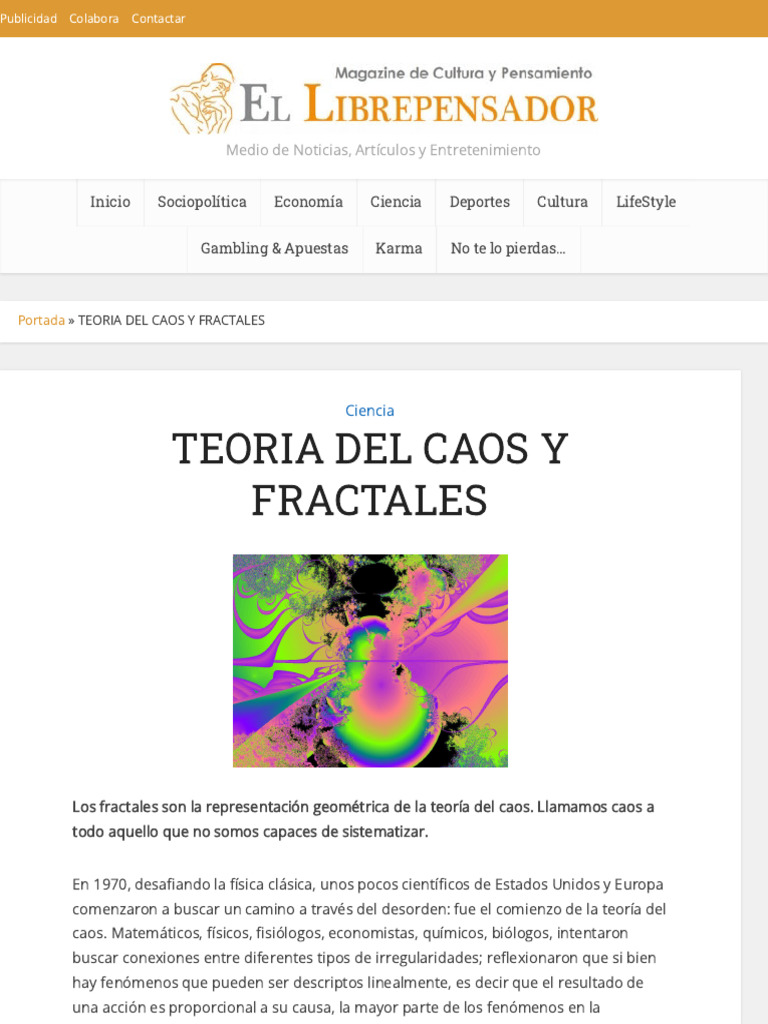 Publicidad Colabora Contactar

Magazine de Cultura y Pensamiento
EL LIBREPENSADOR
Medio de Noticias, Artículos y Entretenimiento

Inicio Sociopolítica Economía Ciencia Deportes Cultura LifeStyle
Gambling & Apuestas Karma No te lo pierdas...

Portada » TEORIA DEL CAOS Y FRACTALES

Ciencia

TEORIA DEL CAOS Y FRACTALES

Los fractales son la representación geométrica de la teoría del caos. Llamamos caos a todo aquello que no somos capaces de sistematizar.

En 1970, desafiando la física clásica, unos pocos científicos de Estados Unidos y Europa comenzaron a buscar un camino a través del desorden: fue el comienzo de la teoría del caos. Matemáticos, físicos, fisiólogos, economistas, químicos, biólogos, intentaron buscar conexiones entre diferentes tipos de irregularidades; reflexionaron que si bien hay fenómenos que pueden ser descriptos linealmente, es decir que el resultado de una acción es proporcional a su causa, la mayor parte de los fenómenos en la